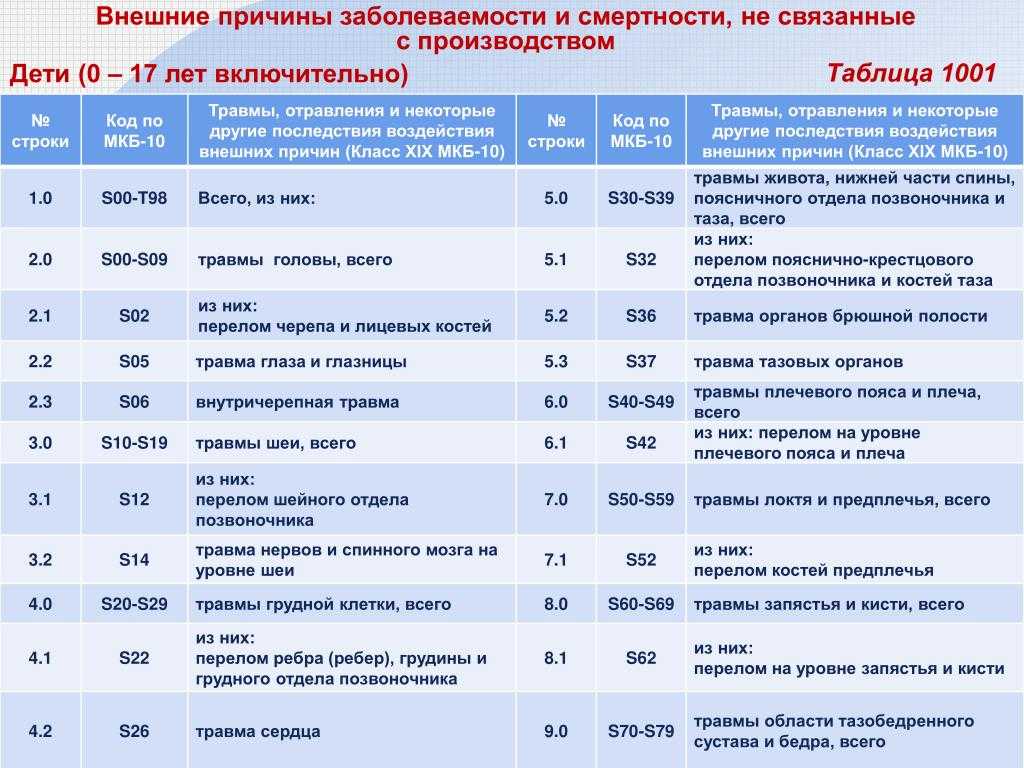 Внешние причины заболеваемости и смертности, не связанные с производством

Дети (0 – 17 лет включительно)

Таблица 1001

| № строки | Код по МКБ-10 | Травмы, отравления и некоторые другие последствия воздействия внешних причин (Класс XIX МКБ-10) | № строки | Код по МКБ-10 | Травмы, отравления и некоторые другие последствия воздействия внешних причин (Класс XIX МКБ-10) |
|---|---|---|---|---|---|
| 1.0 | S00-T98 | Всего, из них: | 5.0 | S30-S39 | травмы живота, нижней части спины, поясничного отдела позвоночника и таза, всего |
| 2.0 | S00-S09 | травмы головы, всего | 5.1 | S32 | из них: перелом пояснично-крестцового отдела позвоночника и костей таза |
| 2.1 | S02 | из них: перелом черепа и лицевых костей | 5.2 | S36 | травма органов брюшной полости |
| 2.2 | S05 | травма глаза и глазницы | 5.3 | S37 | травма тазовых органов |
| 2.3 | S06 | внутричерепная травма | 6.0 | S40-S49 | травмы плечевого пояса и плеча, всего |
| 3.0 | S10-S19 | травмы шеи, всего | 6.1 | S42 | из них: перелом на уровне плечевого пояса и плеча |
| 3.1 | S12 | из них: перелом шейного отдела позвоночника | 7.0 | S50-S59 | травмы локтя и предплечья, всего |
| 3.2 | S14 | травма нервов и спинного мозга на уровне шеи | 7.1 | S52 | из них: перелом костей предплечья |
| 4.0 | S20-S29 | травмы грудной клетки, всего | 8.0 | S60-S69 | травмы запястья и кисти, всего |
| 4.1 | S22 | из них: перелом ребра (ребер), грудины и грудного отдела позвоночника | 8.1 | S62 | из них: перелом на уровне запястья и кисти |
| 4.2 | S26 | травма сердца | 9.0 | S70-S79 | травмы области тазобедренного сустава и бедра, всего |